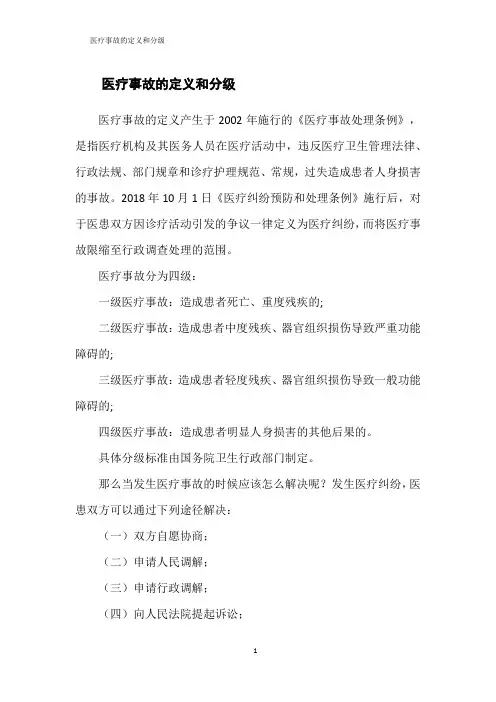 医疗事故的定义和分级

医疗事故的定义和分级

医疗事故的定义产生于 2002 年施行的《医疗事故处理条例》，是指医疗机构及其医务人员在医疗活动中，违反医疗卫生管理法律、行政法规、部门规章和诊疗护理规范、常规，过失造成患者人身损害的事故。2018 年 10 月 1 日《医疗纠纷预防和处理条例》施行后，对于医患双方因诊疗活动引发的争议一律定义为医疗纠纷，而将医疗事故限缩至行政调查处理的范围。

医疗事故分为四级：

一级医疗事故：造成患者死亡、重度残疾的;

二级医疗事故：造成患者中度残疾、器官组织损伤导致严重功能障碍的;

三级医疗事故：造成患者轻度残疾、器官组织损伤导致一般功能障碍的;

四级医疗事故：造成患者明显人身损害的其他后果的。

具体分级标准由国务院卫生行政部门制定。

那么当发生医疗事故的时候应该怎么解决呢？发生医疗纠纷，医患双方可以通过下列途径解决：

（一）双方自愿协商；

（二）申请人民调解；

（三）申请行政调解；

（四）向人民法院提起诉讼；

1